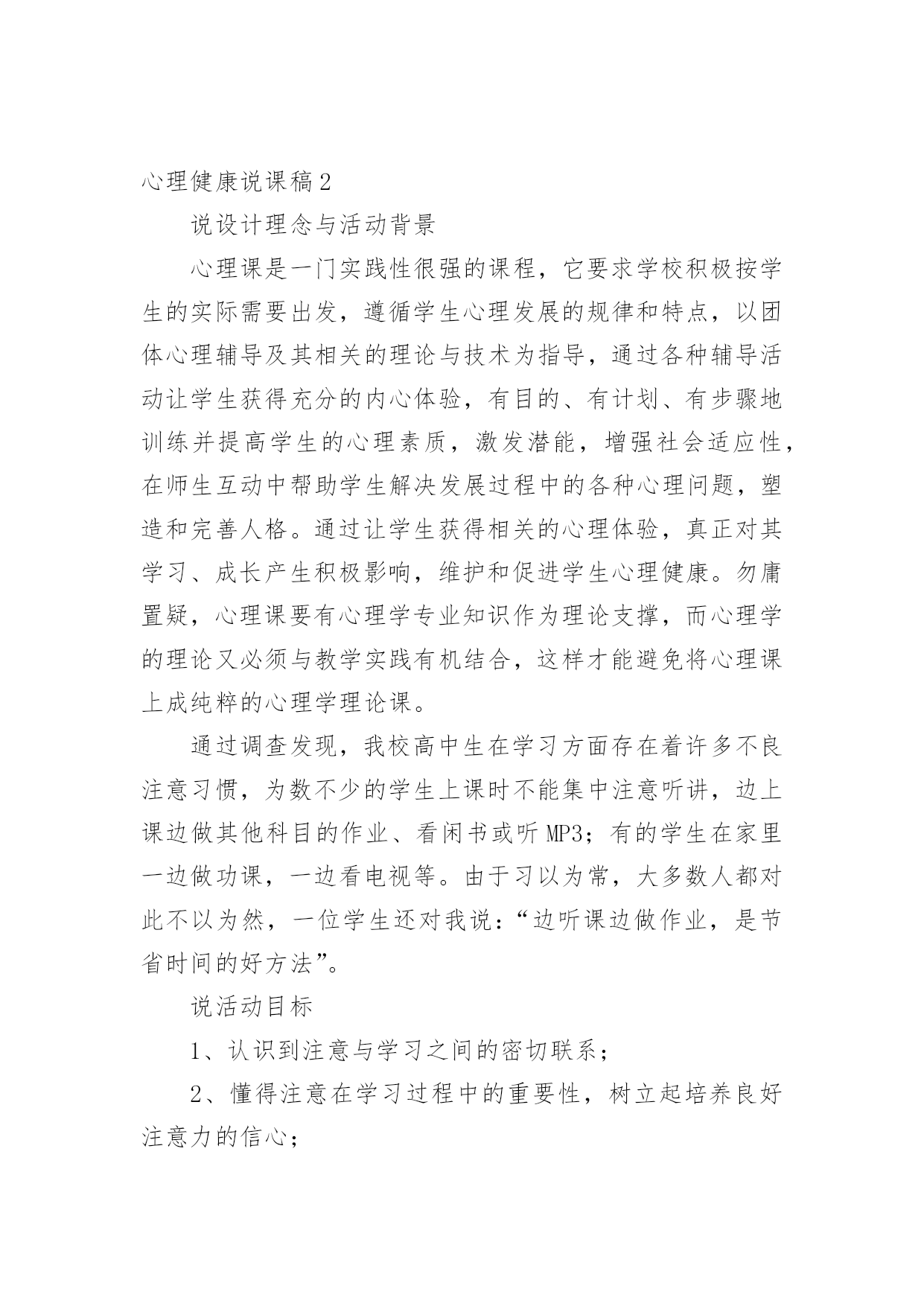 心理健康说课稿2

说设计理念与活动背景

心理课是一门实践性很强的课程，它要求学校积极按学生的实际需要出发，遵循学生心理发展的规律和特点，以团体心理辅导及其相关的理论与技术为指导，通过各种辅导活动让学生获得充分的内心体验，有目的、有计划、有步骤地训练并提高学生的心理素质，激发潜能，增强社会适应性，在师生互动中帮助学生解决发展过程中的各种心理问题，塑造和完善人格。通过让学生获得相关的心理体验，真正对其学习、成长产生积极影响，维护和促进学生心理健康。勿庸置疑，心理课要有心理学专业知识作为理论支撑，而心理学的理论又必须与教学实践有机结合，这样才能避免将心理课上成纯粹的心理学理论课。

通过调查发现，我校高中生在学习方面存在着许多不良注意习惯，为数不少的学生上课时不能集中注意听讲，边上课边做其他科目的作业、看闲书或听MP3；有的学生在家里一边做功课，一边看电视等。由于习以为常，大多数人都对此不以为然，一位学生还对我说：“边听课边做作业，是节省时间的好方法”。

说活动目标

1、认识到注意与学习之间的密切联系；

2、懂得注意在学习过程中的重要性，树立起培养良好注意力的信心；